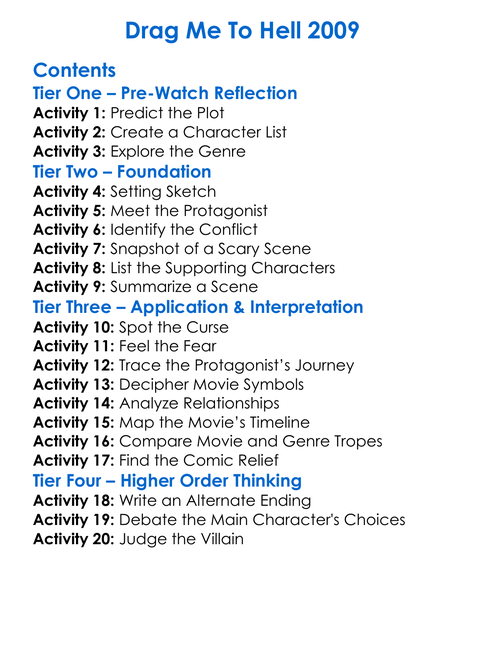 Drag Me To Hell 2009

Contents

Tier One – Pre-Watch Reflection

Activity 1: Predict the Plot
Activity 2: Create a Character List
Activity 3: Explore the Genre

Tier Two – Foundation

Activity 4: Setting Sketch
Activity 5: Meet the Protagonist
Activity 6: Identify the Conflict
Activity 7: Snapshot of a Scary Scene
Activity 8: List the Supporting Characters
Activity 9: Summarize a Scene

Tier Three – Application & Interpretation

Activity 10: Spot the Curse
Activity 11: Feel the Fear
Activity 12: Trace the Protagonist's Journey
Activity 13: Decipher Movie Symbols
Activity 14: Analyze Relationships
Activity 15: Map the Movie's Timeline
Activity 16: Compare Movie and Genre Tropes
Activity 17: Find the Comic Relief

Tier Four – Higher Order Thinking

Activity 18: Write an Alternate Ending
Activity 19: Debate the Main Character's Choices
Activity 20: Judge the Villain